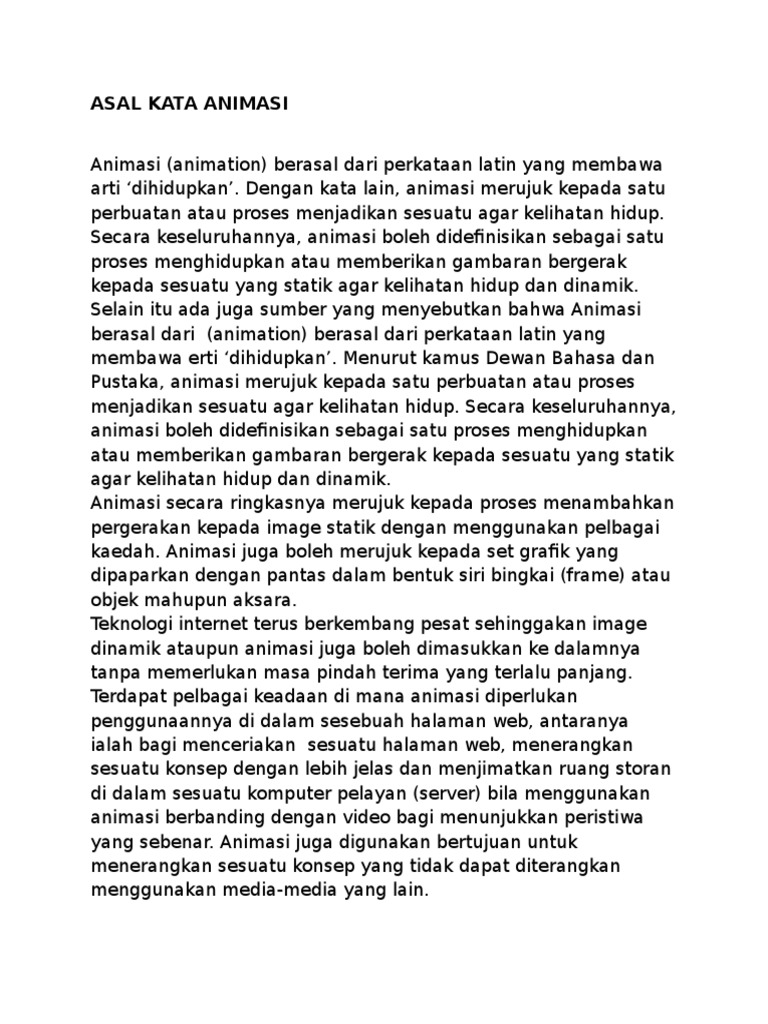 ASAL KATA ANIMASI

Animasi (animation) berasal dari perkataan latin yang membawa arti ‘dihidupkan’. Dengan kata lain, animasi merujuk kepada satu perbuatan atau proses menjadikan sesuatu agar kelihatan hidup. Secara keseluruhannya, animasi boleh didefinisikan sebagai satu proses menghidupkan atau memberikan gambaran bergerak kepada sesuatu yang statik agar kelihatan hidup dan dinamik. Selain itu ada juga sumber yang menyebutkan bahwa Animasi berasal dari (animation) berasal dari perkataan latin yang membawa erti ‘dihidupkan’. Menurut kamus Dewan Bahasa dan Pustaka, animasi merujuk kepada satu perbuatan atau proses menjadikan sesuatu agar kelihatan hidup. Secara keseluruhannya, animasi boleh didefinisikan sebagai satu proses menghidupkan atau memberikan gambaran bergerak kepada sesuatu yang statik agar kelihatan hidup dan dinamik.
Animasi secara ringkasnya merujuk kepada proses menambahkan pergerakan kepada image statik dengan menggunakan pelbagai kaedah. Animasi juga boleh merujuk kepada set grafik yang dipaparkan dengan pantas dalam bentuk siri bingkai (frame) atau objek mahupun aksara.
Teknologi internet terus berkembang pesat sehinggakan image dinamik ataupun animasi juga boleh dimasukkan ke dalamnya tanpa memerlukan masa pindah terima yang terlalu panjang. Terdapat pelbagai keadaan di mana animasi diperlukan penggunaannya di dalam sesebuah halaman web, antaranya ialah bagi menceriakan sesuatu halaman web, menerangkan sesuatu konsep dengan lebih jelas dan menjimatkan ruang storan di dalam sesuatu komputer pelayan (server) bila menggunakan animasi berbanding dengan video bagi menunjukkan peristiwa yang sebenar. Animasi juga digunakan bertujuan untuk menerangkan sesuatu konsep yang tidak dapat diterangkan menggunakan media-media yang lain.